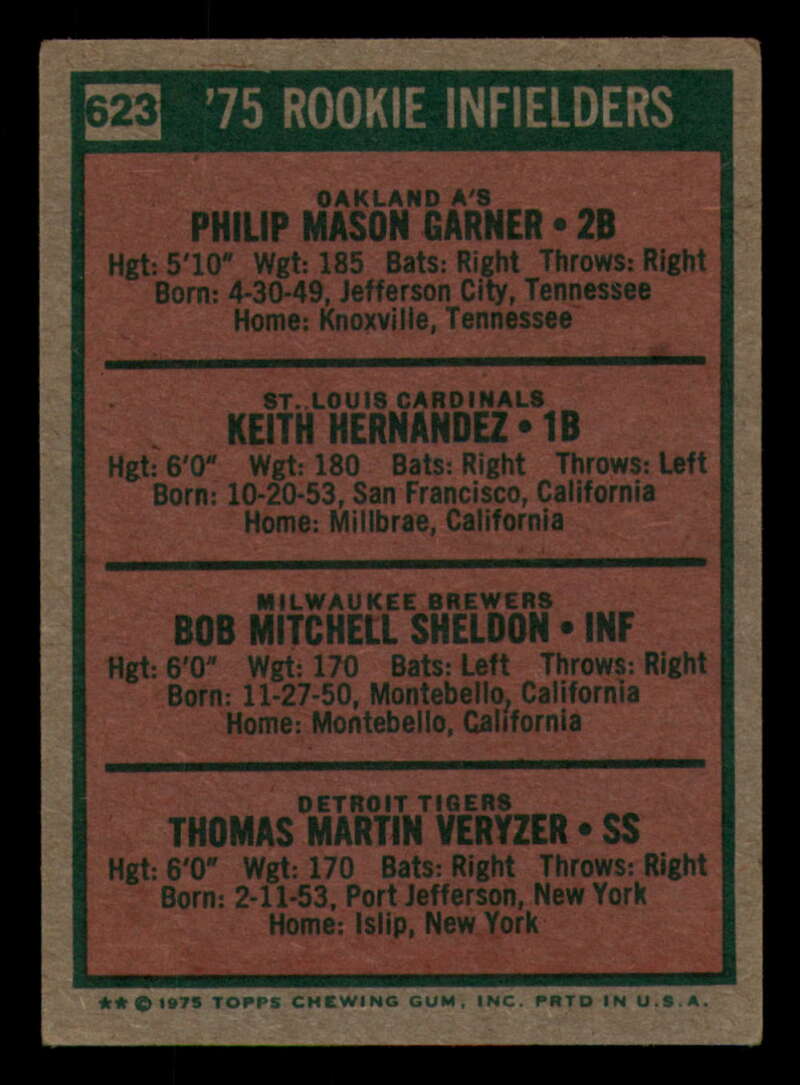 623 '75 ROOKIE INFIELDERS

OAKLAND A'S
PHILIP MASON GARNER • 2B
Hgt: 5'10" Wgt: 185 Bats: Right Throws: Right
Born: 4-30-49, Jefferson City, Tennessee
Home: Knoxville, Tennessee

ST. LOUIS CARDINALS
KEITH HERNANDEZ • 1B
Hgt: 6'0" Wgt: 180 Bats: Right Throws: Left
Born: 10-20-53, San Francisco, California
Home: Millbrae, California

MILWAUKEE BREWERS
BOB MITCHELL SHELDON • INF
Hgt: 6'0" Wgt: 170 Bats: Left Throws: Right
Born: 11-27-50, Montebello, California
Home: Montebello, California

DETROIT TIGERS
THOMAS MARTIN VERYZER • SS
Hgt: 6'0" Wgt: 170 Bats: Right Throws: Right
Born: 2-11-53, Port Jefferson, New York
Home: Islip, New York

** © 1975 TOPPS CHEWING GUM, INC. PRTD IN U.S.A.